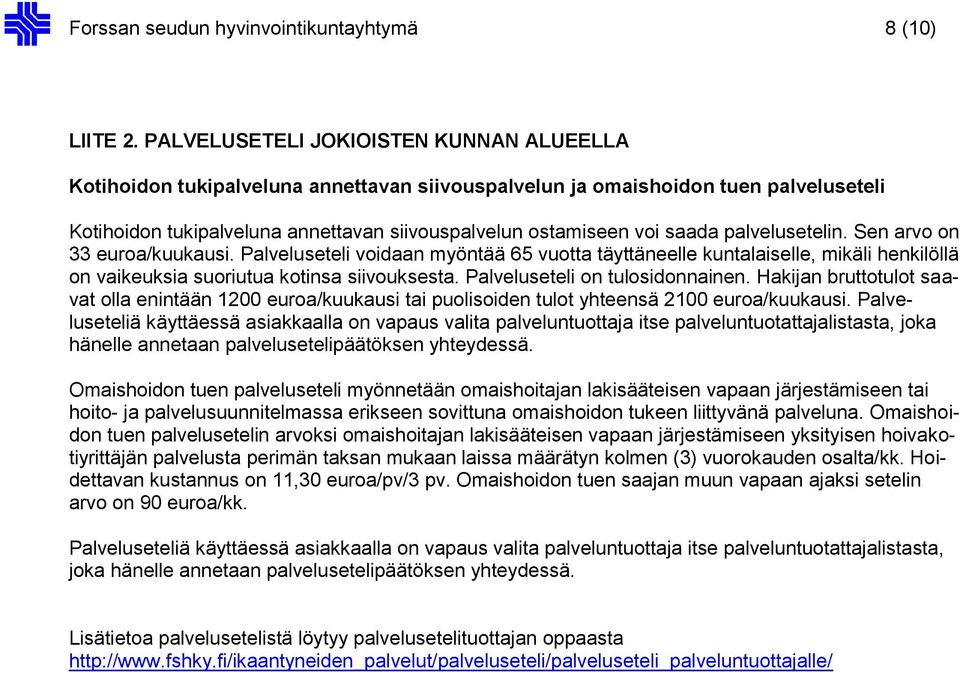 Forssan seudun hyvinvointikuntayhtymä 8 (10)

LIITE 2. PALVELUSETELI JOKIOISTEN KUNNAN ALUEELLA

Kotihoidon tukipalveluna annettavan siivouspalvelun ja omaishoidon tuen palveluseteli

Kotihoidon tukipalveluna annettavan siivouspalvelun ostamiseen voi saada palvelusetelin. Sen arvo on 33 euroa/kuukausi. Palveluseteli voidaan myöntää 65 vuotta täyttäneelle kuntalaiselle, mikäli henkilöllä on vaikeuksia suoriutua kotinsa siivouksesta. Palveluseteli on tulosidonnainen. Hakijan bruttotulot saavat olla enintään 1200 euroa/kuukausi tai puolisoiden tulot yhteensä 2100 euroa/kuukausi. Palveluseteliä käyttäessä asiakkaalla on vapaus valita palveluntuottaja itse palveluntuotattajalistasta, joka hänelle annetaan palvelusetelipäätöksen yhteydessä.

Omaishoidon tuen palveluseteli myönnetään omaishoitajan lakisääteisen vapaan järjestämiseen tai hoito- ja palvelusuunnitelmassa erikseen sovittuna omaishoidon tukeen liittyvänä palveluna. Omaishoidon tuen palvelusetelin arvoksi omaishoitajan lakisääteisen vapaan järjestämiseen yksityisen hoivakotiyrittäjän palvelusta perimän taksan mukaan laissa määrätyn kolmen (3) vuorokauden osalta/kk. Hoidettavan kustannus on 11,30 euroa/pv/3 pv. Omaishoidon tuen saajan muun vapaan ajaksi setelin arvo on 90 euroa/kk.

Palveluseteliä käyttäessä asiakkaalla on vapaus valita palveluntuottaja itse palveluntuotattajalistasta, joka hänelle annetaan palvelusetelipäätöksen yhteydessä.

Lisätietoa palvelusetelistä löytyy palvelusetelituottajan oppaasta
http://www.fshky.fi/ikaantyneiden_palvelut/palveluseteli/palveluseteli_palveluntuottajalle/